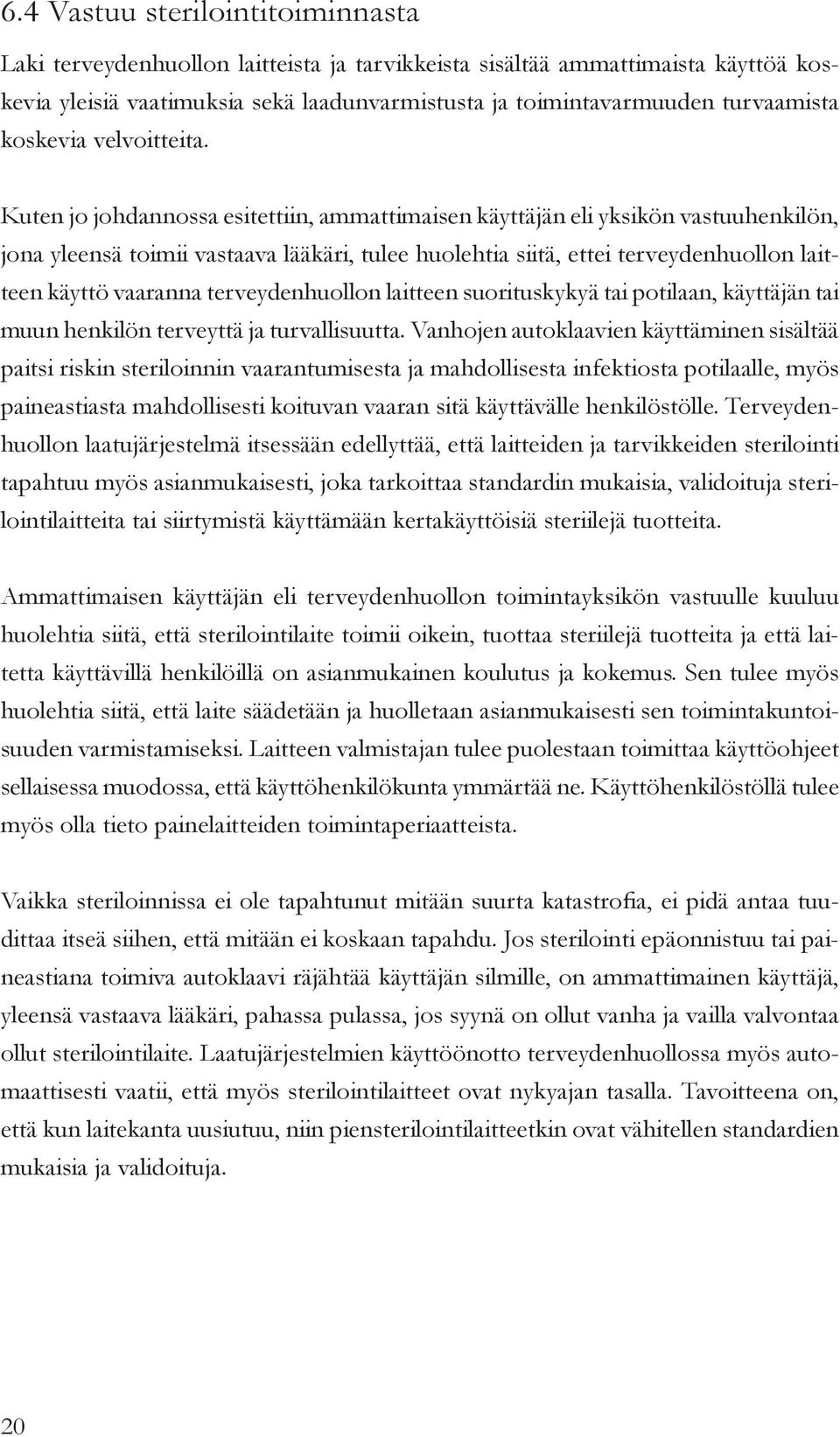 6.4 Vastuu sterilointitoiminnasta

Laki terveydenhuollon laitteista ja tarvikkeista sisältää ammattimaista käyttöä koskevia yleisiä vaatimuksia sekä laadunvarmistusta ja toimintavarmuuden turvaamista koskevia velvoitteita.

Kuten jo johdannossa esitettiin, ammattimaisen käyttäjän eli yksikön vastuuhenkilön, jona yleensä toimii vastaava lääkäri, tulee huolehtia siitä, ettei terveydenhuollon laitteen käyttö vaaranna terveydenhuollon laitteen suorituskykyä tai potilaan, käyttäjän tai muun henkilön terveyttä ja turvallisuutta. Vanhojen autoklaavien käyttäminen sisältää paitsi riskin steriloinnin vaarantumisesta ja mahdollisesta infektiosta potilaalle, myös paineastiasta mahdollisesti koituvan vaaran sitä käyttävälle henkilöstölle. Terveydenhuollon laatujärjestelmä itsessään edellyttää, että laitteiden ja tarvikkeiden sterilointi tapahtuu myös asianmukaisesti, joka tarkoittaa standardin mukaisia, validoituja sterilointilaitteita tai siirtymistä käyttämään kertakäyttöisiä steriilejä tuotteita.

Ammattimaisen käyttäjän eli terveydenhuollon toimintayksikön vastuulle kuuluu huolehtia siitä, että sterilointilaite toimii oikein, tuottaa steriilejä tuotteita ja että laitetta käyttävillä henkilöillä on asianmukainen koulutus ja kokemus. Sen tulee myös huolehtia siitä, että laite säädetään ja huolletaan asianmukaisesti sen toimintakuntoisuuden varmistamiseksi. Laitteen valmistajan tulee puolestaan toimittaa käyttöohjeet sellaisessa muodossa, että käyttöhenkilökunta ymmärtää ne. Käyttöhenkilöstöllä tulee myös olla tieto painelaitteiden toimintaperiaatteista.

Vaikka steriloinnissa ei ole tapahtunut mitään suurta katastrofia, ei pidä antaa tuudittaa itseä siihen, että mitään ei koskaan tapahdu. Jos sterilointi epäonnistuu tai paineastiana toimiva autoklaavi räjähtää käyttäjän silmille, on ammattimainen käyttäjä, yleensä vastaava lääkäri, pahassa pulassa, jos syynä on ollut vanha ja vailla valvontaa ollut sterilointilaite. Laatujärjestelmien käyttöönotto terveydenhuollossa myös automaattisesti vaatii, että myös sterilointilaitteet ovat nykyajan tasalla. Tavoitteena on, että kun laitekanta uusiutuu, niin piensterilointilaitteetkin ovat vähitellen standardien mukaisia ja validoituja.

20